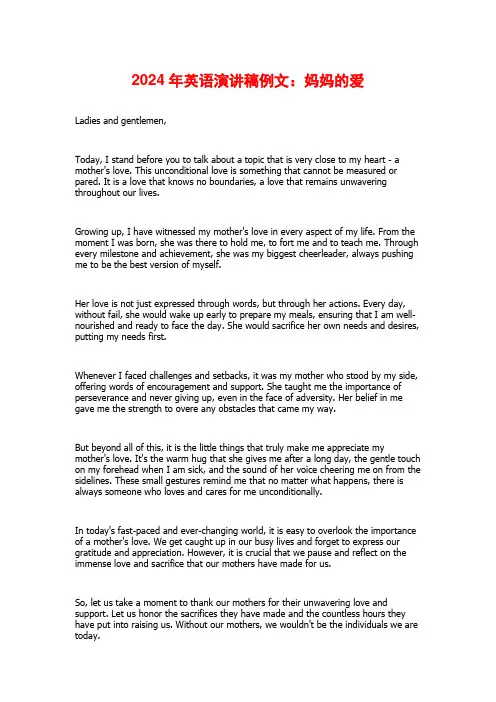 2024 年英语演讲稿例文：妈妈的爱

Ladies and gentlemen,

Today, I stand before you to talk about a topic that is very close to my heart - a mother's love. This unconditional love is something that cannot be measured or pared. It is a love that knows no boundaries, a love that remains unwavering throughout our lives.

Growing up, I have witnessed my mother's love in every aspect of my life. From the moment I was born, she was there to hold me, to fort me and to teach me. Through every milestone and achievement, she was my biggest cheerleader, always pushing me to be the best version of myself.

Her love is not just expressed through words, but through her actions. Every day, without fail, she would wake up early to prepare my meals, ensuring that I am well-nourished and ready to face the day. She would sacrifice her own needs and desires, putting my needs first.

Whenever I faced challenges and setbacks, it was my mother who stood by my side, offering words of encouragement and support. She taught me the importance of perseverance and never giving up, even in the face of adversity. Her belief in me gave me the strength to overe any obstacles that came my way.

But beyond all of this, it is the little things that truly make me appreciate my mother's love. It's the warm hug that she gives me after a long day, the gentle touch on my forehead when I am sick, and the sound of her voice cheering me on from the sidelines. These small gestures remind me that no matter what happens, there is always someone who loves and cares for me unconditionally.

In today's fast-paced and ever-changing world, it is easy to overlook the importance of a mother's love. We get caught up in our busy lives and forget to express our gratitude and appreciation. However, it is crucial that we pause and reflect on the immense love and sacrifice that our mothers have made for us.

So, let us take a moment to thank our mothers for their unwavering love and support. Let us honor the sacrifices they have made and the countless hours they have put into raising us. Without our mothers, we wouldn't be the individuals we are today.